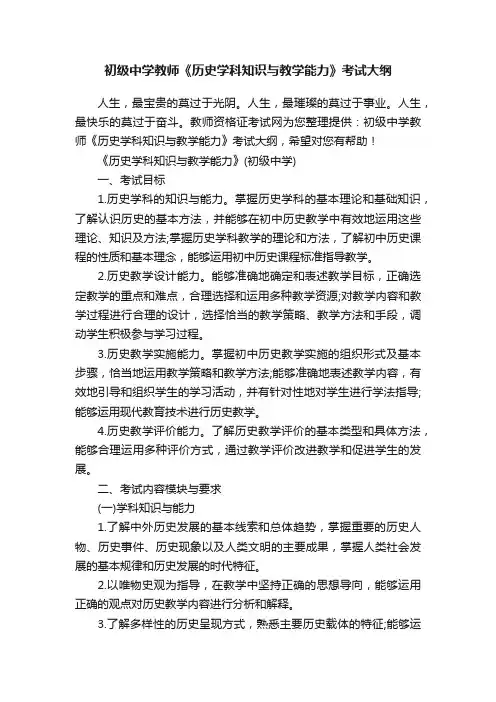 初级中学教师《历史学科知识与教学能力》考试大纲

人生，最宝贵的莫过于光阴。人生，最璀璨的莫过于事业。人生，最快乐的莫过于奋斗。教师资格证考试网为您整理提供：初级中学教师《历史学科知识与教学能力》考试大纲，希望对您有帮助！

《历史学科知识与教学能力》(初级中学)

一、考试目标

1.历史学科的知识与能力。掌握历史学科的基本理论和基础知识，了解认识历史的基本方法，并能够在初中历史教学中有效地运用这些理论、知识及方法;掌握历史学科教学的理论和方法，了解初中历史课程的性质和基本理念，能够运用初中历史课程标准指导教学。

2.历史教学设计能力。能够准确地确定和表述教学目标，正确选定教学的重点和难点，合理选择和运用多种教学资源;对教学内容和教学过程进行合理的设计，选择恰当的教学策略、教学方法和手段，调动学生积极参与学习过程。

3.历史教学实施能力。掌握初中历史教学实施的组织形式及基本步骤，恰当地运用教学策略和教学方法;能够准确地表述教学内容，有效地引导和组织学生的学习活动，并有针对性地对学生进行学法指导;能够运用现代教育技术进行历史教学。

4.历史教学评价能力。了解历史教学评价的基本类型和具体方法，能够合理运用多种评价方式，通过教学评价改进教学和促进学生的发展。

二、考试内容模块与要求

(一)学科知识与能力

1.了解中外历史发展的基本线索和总体趋势，掌握重要的历史人物、历史事件、历史现象以及人类文明的主要成果，掌握人类社会发展的基本规律和历史发展的时代特征。

2.以唯物史观为指导，在教学中坚持正确的思想导向，能够运用正确的观点对历史教学内容进行分析和解释。

3.了解多样性的历史呈现方式，熟悉主要历史载体的特征;能够运